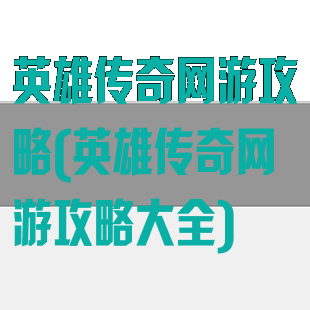 英雄传奇网游攻略(英雄传奇网游攻略大全)